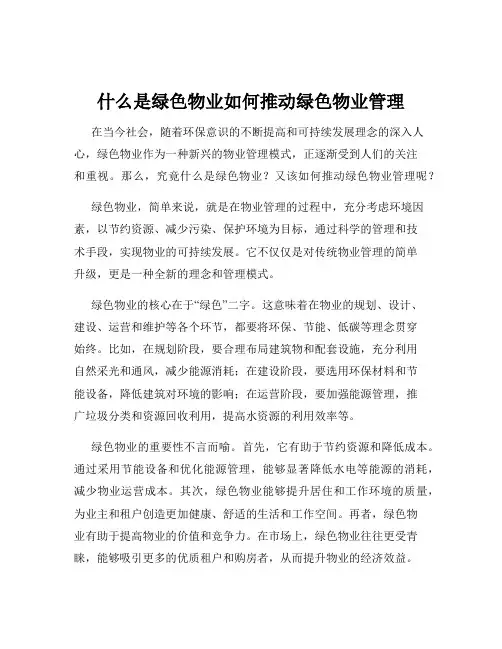 什么是绿色物业如何推动绿色物业管理

在当今社会，随着环保意识的不断提高和可持续发展理念的深入人心，绿色物业作为一种新兴的物业管理模式，正逐渐受到人们的关注和重视。那么，究竟什么是绿色物业？又该如何推动绿色物业管理呢？

绿色物业，简单来说，就是在物业管理的过程中，充分考虑环境因素，以节约资源、减少污染、保护环境为目标，通过科学的管理和技术手段，实现物业的可持续发展。它不仅仅是对传统物业管理的简单升级，更是一种全新的理念和管理模式。

绿色物业的核心在于“绿色”二字。这意味着在物业的规划、设计、建设、运营和维护等各个环节，都要将环保、节能、低碳等理念贯穿始终。比如，在规划阶段，要合理布局建筑物和配套设施，充分利用自然采光和通风，减少能源消耗；在建设阶段，要选用环保材料和节能设备，降低建筑对环境的影响；在运营阶段，要加强能源管理，推广垃圾分类和资源回收利用，提高水资源的利用效率等。

绿色物业的重要性不言而喻。首先，它有助于节约资源和降低成本。通过采用节能设备和优化能源管理，能够显著降低水电等能源的消耗，减少物业运营成本。其次，绿色物业能够提升居住和工作环境的质量，为业主和租户创造更加健康、舒适的生活和工作空间。再者，绿色物业有助于提高物业的价值和竞争力。在市场上，绿色物业往往更受青睐，能够吸引更多的优质租户和购房者，从而提升物业的经济效益。